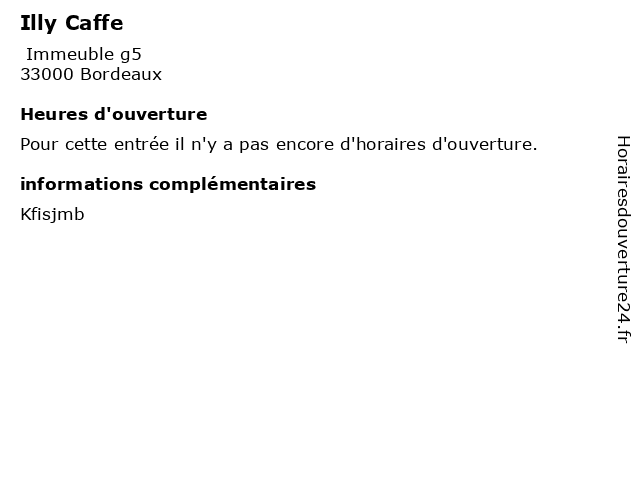 Illy Caffe

Immeuble g5
33000 Bordeaux

Heures d'ouverture

Pour cette entrée il n'y a pas encore d'horaires d'ouverture.

informations complémentaires

Kfisjmb

Horairesdouverture24.fr